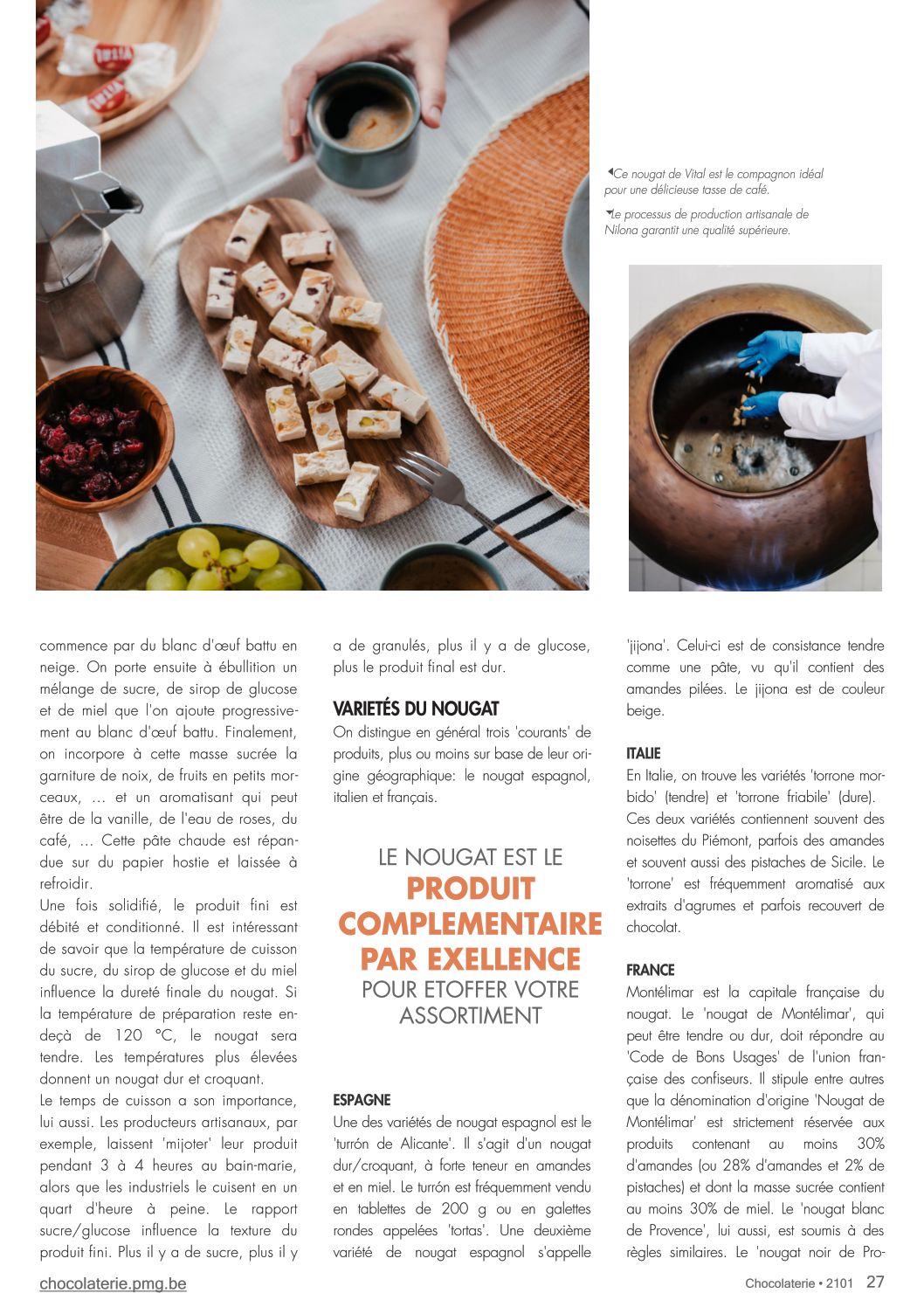 Ce nougat de Vital est le compagnon idéal pour une délicieuse tasse de café.

Le processus de production artisanale de Nilona garantit une qualité supérieure.

commence par du blanc d'œuf battu en neige. On porte ensuite à ébullition un mélange de sucre, de sirop de glucose et de miel que l'on ajoute progressivement au blanc d'œuf battu. Finalement, on incorpore à cette masse sucrée la garniture de noix, de fruits en petits morceaux, … et un aromatisant qui peut être de la vanille, de l'eau de roses, du café, … Cette pâte chaude est répandue sur du papier hostie et laissée à refroidir.
Une fois solidifié, le produit fini est débité et conditionné. Il est intéressant de savoir que la température de cuisson du sucre, du sirop de glucose et du miel influence la dureté finale du nougat. Si la température de préparation reste endeçà de 120 °C, le nougat sera tendre. Les températures plus élevées donnent un nougat dur et croquant.
Le temps de cuisson a son importance, lui aussi. Les producteurs artisanaux, par exemple, laissent 'mijoter' leur produit pendant 3 à 4 heures au bain-marie, alors que les industriels le cuisent en un quart d'heure à peine. Le rapport sucre/glucose influence la texture du produit fini. Plus il y a de sucre, plus il y a de granulés, plus il y a de glucose, plus le produit final est dur.

VARIETÉS DU NOUGAT
On distingue en général trois 'courants' de produits, plus ou moins sur base de leur origine géographique: le nougat espagnol, italien et français.

LE NOUGAT EST LE PRODUIT COMPLEMENTAIRE PAR EXELLENCE POUR ETOFFER VOTRE ASSORTIMENT

ESPAGNE
Une des variétés de nougat espagnol est le 'turrón de Alicante'. Il s'agit d'un nougat dur/croquant, à forte teneur en amandes et en miel. Le turrón est fréquemment vendu en tablettes de 200 g ou en galettes rondes appelées 'tortas'. Une deuxième variété de nougat espagnol s'appelle 'jijona'. Celui-ci est de consistance tendre comme une pâte, vu qu'il contient des amandes pilées. Le jijona est de couleur beige.

ITALIE
En Italie, on trouve les variétés 'torrone morbido' (tendre) et 'torrone friabile' (dure). Ces deux variétés contiennent souvent des noisettes du Piémont, parfois des amandes et souvent aussi des pistaches de Sicile. Le 'torrone' est fréquemment aromatisé aux extraits d'agrumes et parfois recouvert de chocolat.

FRANCE
Montélimar est la capitale française du nougat. Le 'nougat de Montélimar', qui peut être tendre ou dur, doit répondre au 'Code de Bons Usages' de l'union française des confiseurs. Il stipule entre autres que la dénomination d'origine 'Nougat de Montélimar' est strictement réservée aux produits contenant au moins 30% d'amandes (ou 28% d'amandes et 2% de pistaches) et dont la masse sucrée contient au moins 30% de miel. Le 'nougat blanc de Provence', lui aussi, est soumis à des règles similaires. Le 'nougat noir de Pro-

chocolaterie.pmg.be

Chocolaterie • 2101 27